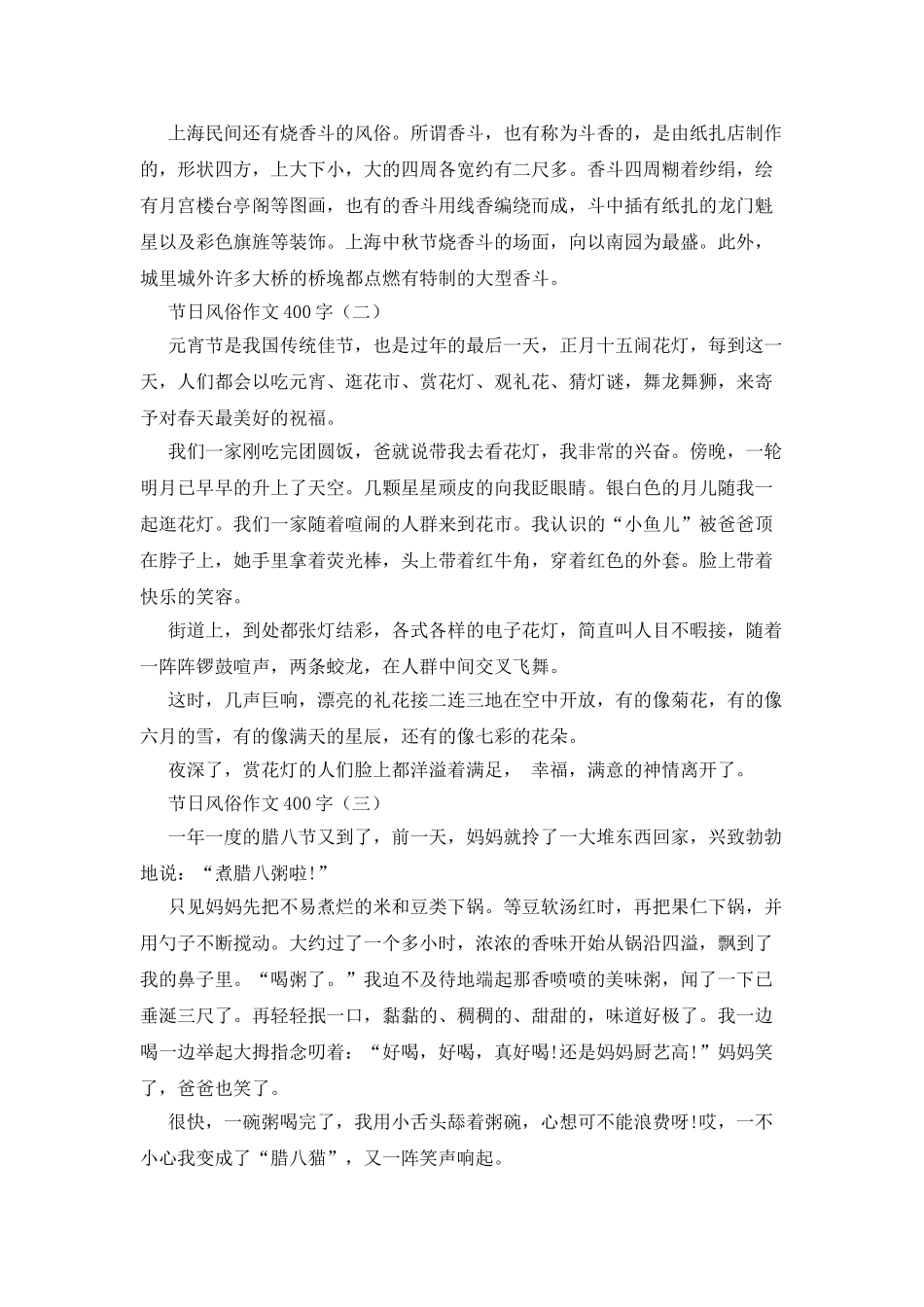 上海民间还有烧香斗的风俗。所谓香斗，也有称为斗香的，是由纸扎店制作的，形状四方，上大下小，大的四周各宽约有二尺多。香斗四周糊着纱绢，绘有月宫楼台亭阁等图画，也有的香斗用线香编绕而成，斗中插有纸扎的龙门魁星以及彩色旗旌等装饰。上海中秋节烧香斗的场面，向以南园为最盛。此外，城里城外许多大桥的桥堍都点燃有特制的大型香斗。

节日风俗作文400字（二）

元宵节是我国传统佳节，也是过年的最后一天，正月十五闹花灯，每到这一天，人们都会以吃元宵、逛花市、赏花灯、观礼花、猜灯谜，舞龙舞狮，来寄予对春天最美好的祝福。

我们一家刚吃完团圆饭，爸就说带我去看花灯，我非常的兴奋。傍晚，一轮明月已早早的升上了天空。几颗星星顽皮的向我眨眼睛。银白色的月儿随我一起逛花灯。我们一家随着喧闹的人群来到花市。我认识的“小鱼儿”被爸爸顶在脖子上，她手里拿着荧光棒，头上带着红牛角，穿着红色的外套。脸上带着快乐的笑容。

街道上，到处都张灯结彩，各式各样的电子花灯，简直叫人目不暇接，随着一阵阵锣鼓喧声，两条蛟龙，在人群中间交叉飞舞。

这时，几声巨响，漂亮的礼花接二连三地在空中开放，有的像菊花，有的像六月的雪，有的像满天的星辰，还有的像七彩的花朵。

夜深了，赏花灯的人们脸上都洋溢着满足， 幸福，满意的神情离开了。

节日风俗作文400字（三）

一年一度的腊八节又到了，前一天，妈妈就拎了一大堆东西回家，兴致勃勃地说：“煮腊八粥啦!”

只见妈妈先把不易煮烂的米和豆类下锅。等豆软汤红时，再把果仁下锅，并用勺子不断搅动。大约过了一个多小时，浓浓的香味开始从锅沿四溢，飘到了我的鼻子里。“喝粥了。”我迫不及待地端起那香喷喷的美味粥，闻了一下已垂涎三尺了。再轻轻抿一口，黏黏的、稠稠的、甜甜的，味道好极了。我一边喝一边举起大拇指念叨着：“好喝，好喝，真好喝!还是妈妈厨艺高!”妈妈笑了，爸爸也笑了。

很快，一碗粥喝完了，我用小舌头舔着粥碗，心想可不能浪费呀!哎，一不小心我变成了“腊八猫”，又一阵笑声响起。